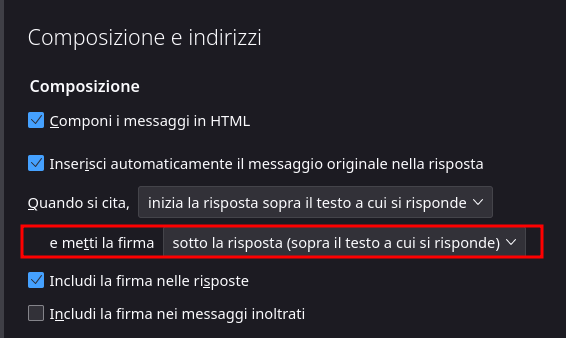 Composizione e indirizzi

Composizione

Componi i messaggi in HTML

Inserisci automaticamente il messaggio originale nella risposta

Quando si cita, inizia la risposta sopra il testo a cui si risponde

e metti la firma sotto la risposta (sopra il testo a cui si risponde)

Includi la firma nelle risposte

Includi la firma nei messaggi inoltrati